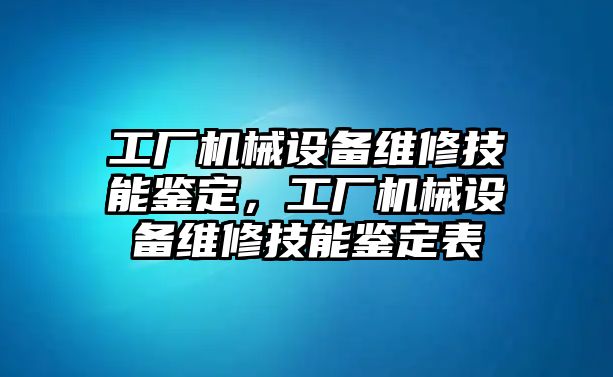 工厂机械设备维修技能鉴定，工厂机械设备维修技能鉴定表